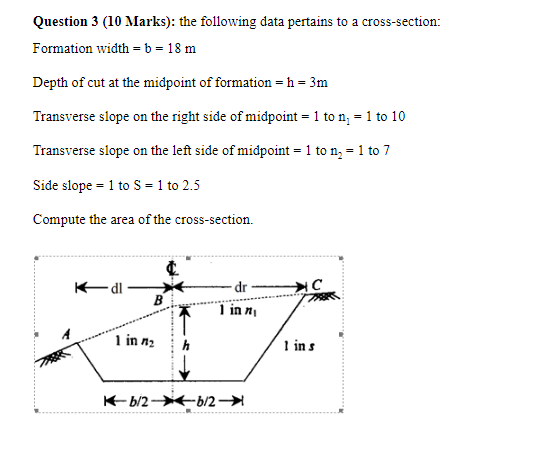 **Question 3 (10 Marks):** the following data pertains to a cross-section:

Formation width = b = 18 m

Depth of cut at the midpoint of formation = h = 3m

Transverse slope on the right side of midpoint = 1 to $n_1$ = 1 to 10

Transverse slope on the left side of midpoint = 1 to $n_2$ = 1 to 7

Side slope = 1 to S = 1 to 2.5

Compute the area of the cross-section.

℄
dl
dr
C
B
1 in $n_1$
A
1 in $n_2$
h
1 in s
b/2
b/2